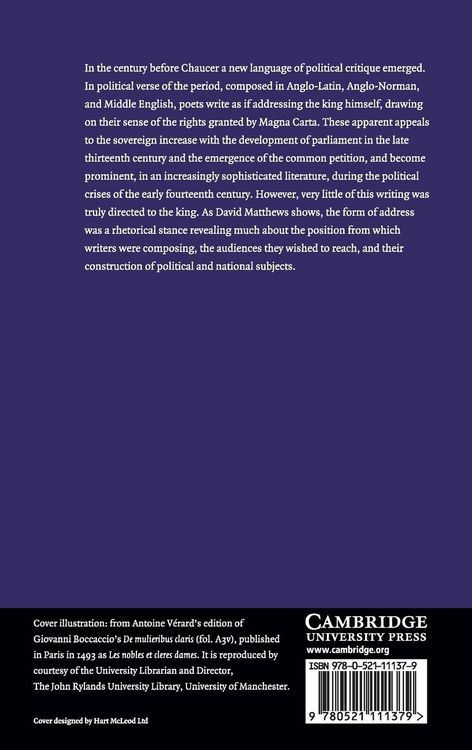 In the century before Chaucer a new language of political critique emerged. In political verse of the period, composed in Anglo-Latin, Anglo-Norman, and Middle English, poets write as if addressing the king himself, drawing on their sense of the rights granted by Magna Carta. These apparent appeals to the sovereign increase with the development of parliament in the late thirteenth century and the emergence of the common petition, and become prominent, in an increasingly sophisticated literature, during the political crises of the early fourteenth century. However, very little of this writing was truly directed to the king. As David Matthews shows, the form of address was a rhetorical stance revealing much about the position from which writers were composing, the audiences they wished to reach, and their construction of political and national subjects.

Cover illustration: from Antoine Vérard's edition of Giovanni Boccaccio's De mulieribus claris (fol. A3v), published in Paris in 1493 as Les nobles et cleres dames. It is reproduced by courtesy of the University Librarian and Director, The John Rylands University Library, University of Manchester.

Cover designed by Hart McLeod Ltd

CAMBRIDGE
UNIVERSITY PRESS
www.cambridge.org

ISBN 978-0-521-11137-9

9 780521 111379 >